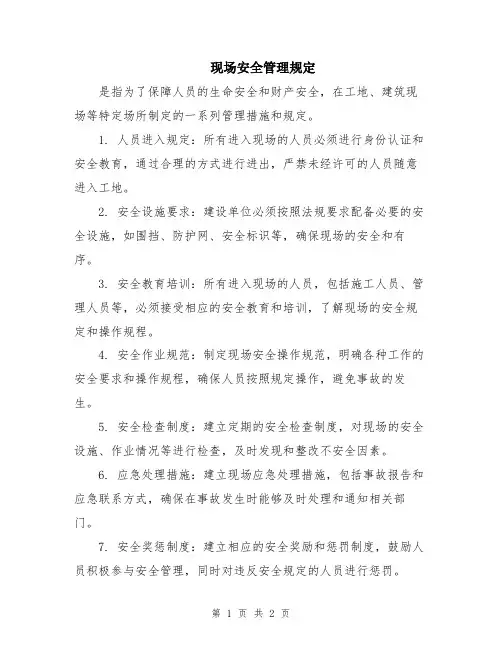 现场安全管理规定

是指为了保障人员的生命安全和财产安全，在工地、建筑现场等特定场所制定的一系列管理措施和规定。

1. 人员进入规定：所有进入现场的人员必须进行身份认证和安全教育，通过合理的方式进行进出，严禁未经许可的人员随意进入工地。

2. 安全设施要求：建设单位必须按照法规要求配备必要的安全设施，如围挡、防护网、安全标识等，确保现场的安全和有序。

3. 安全教育培训：所有进入现场的人员，包括施工人员、管理人员等，必须接受相应的安全教育和培训，了解现场的安全规定和操作规程。

4. 安全作业规范：制定现场安全操作规范，明确各种工作的安全要求和操作规程，确保人员按照规定操作，避免事故的发生。

5. 安全检查制度：建立定期的安全检查制度，对现场的安全设施、作业情况等进行检查，及时发现和整改不安全因素。

6. 应急处理措施：建立现场应急处理措施，包括事故报告和应急联系方式，确保在事故发生时能够及时处理和通知相关部门。

7. 安全奖惩制度：建立相应的安全奖励和惩罚制度，鼓励人员积极参与安全管理，同时对违反安全规定的人员进行惩罚。

第 1 页 共 2 页